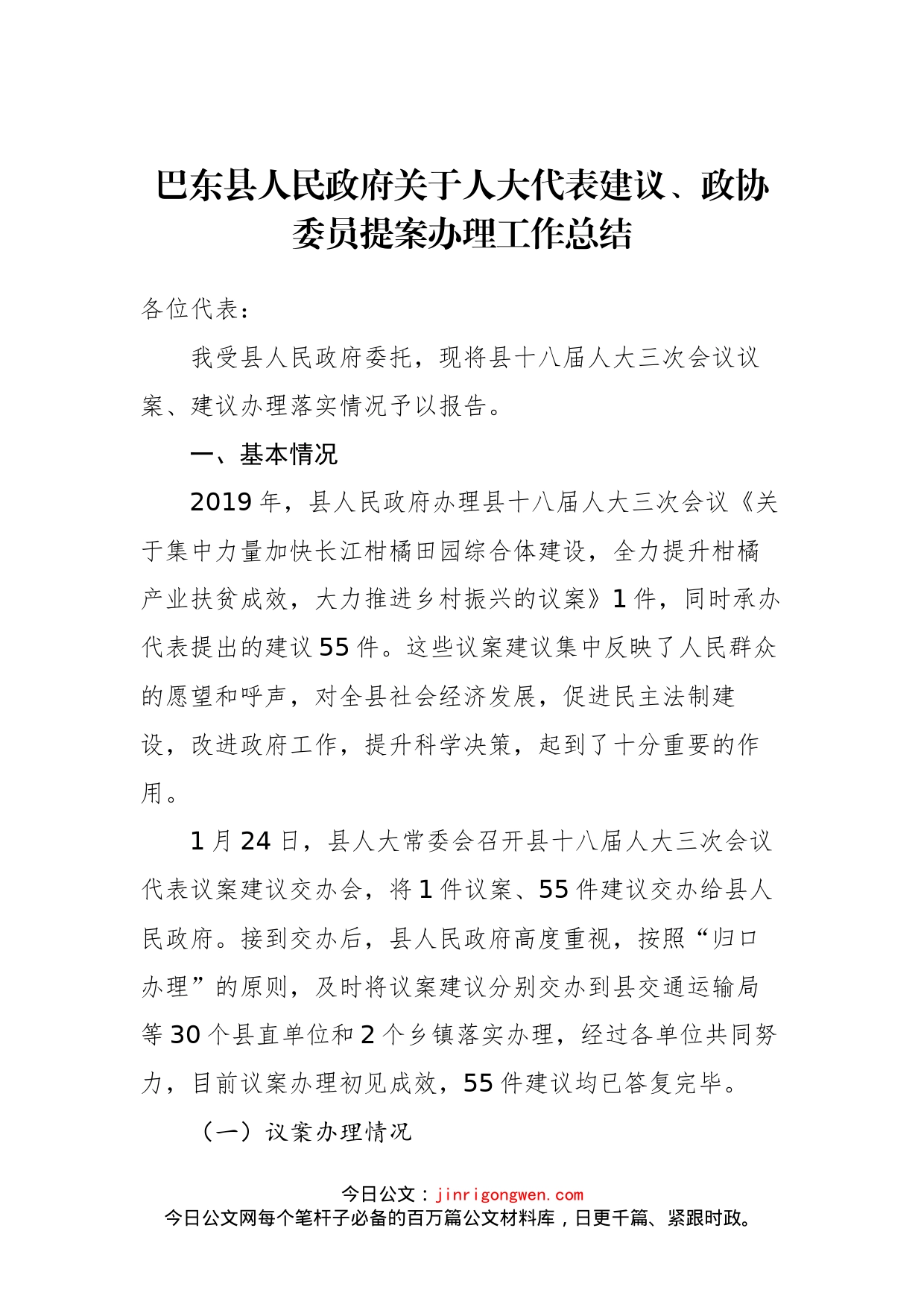 巴东县人民政府关于人大代表建议、政协委员提案办理工作总结

各位代表：

我受县人民政府委托，现将县十八届人大三次会议议案、建议办理落实情况予以报告。

一、基本情况

2019年，县人民政府办理县十八届人大三次会议《关于集中力量加快长江柑橘田园综合体建设，全力提升柑橘产业扶贫成效，大力推进乡村振兴的议案》1件，同时承办代表提出的建议55件。这些议案建议集中反映了人民群众的愿望和呼声，对全县社会经济发展，促进民主法制建设，改进政府工作，提升科学决策，起到了十分重要的作用。

1月24日，县人大常委会召开县十八届人大三次会议代表议案建议交办会，将1件议案、55件建议交办给县人民政府。接到交办后，县人民政府高度重视，按照“归口办理”的原则，及时将议案建议分别交办到县交通运输局等30个县直单位和2个乡镇落实办理，经过各单位共同努力，目前议案办理初见成效，55件建议均已答复完毕。

（一）议案办理情况

今日公文：jinrigongwen.com
今日公文网每个笔杆子必备的百万篇公文材料库，日更千篇、紧跟时政。